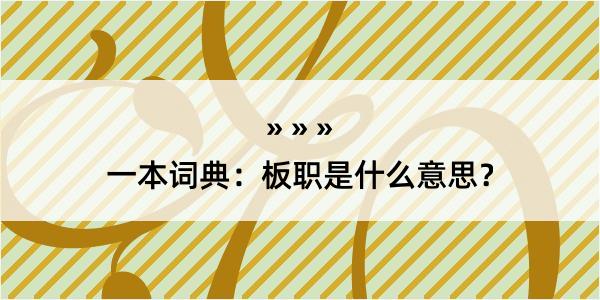 » » »
一本词典：板职是什么意思？